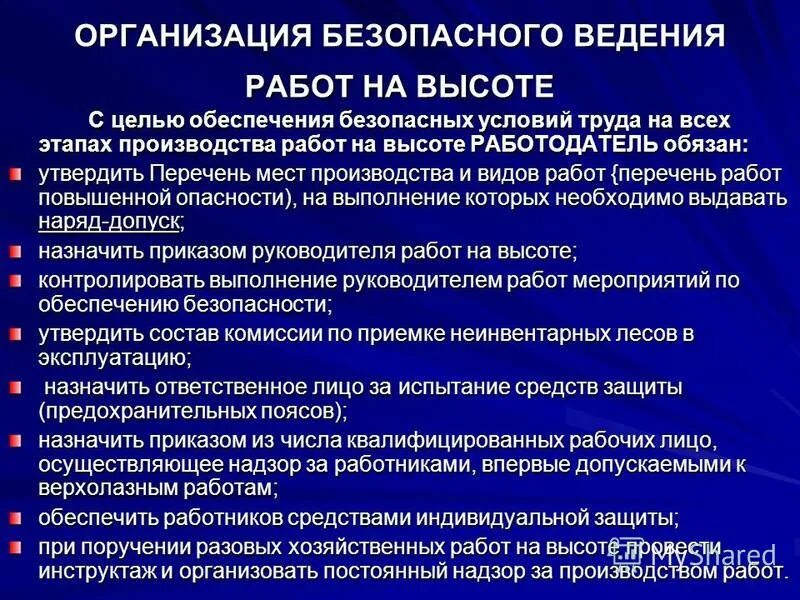 ОРГАНИЗАЦИЯ БЕЗОПАСНОГО ВЕДЕНИЯ РАБОТ НА ВЫСОТЕ

С целью обеспечения безопасных условий труда на всех этапах производства работ на высоте РАБОТОДАТЕЛЬ обязан:

утвердить Перечень мест производства и видов работ {перечень работ повышенной опасности), на выполнение которых необходимо выдавать наряд-допуск;

назначить приказом руководителя работ на высоте;

контролировать выполнение руководителем работ мероприятий по обеспечению безопасности;

утвердить состав комиссии по приемке неинвентарных лесов в эксплуатацию;

назначить ответственное лицо за испытание средств защиты (предохранительных поясов);

назначить приказом из числа квалифицированных рабочих лицо, осуществляющее надзор за работниками, впервые допускаемыми к верхолазным работам;

обеспечить работников средствами индивидуальной защиты;

при поручении разовых хозяйственных работ на высоте провести инструктаж и организовать постоянный надзор за производством работ.

MyShared